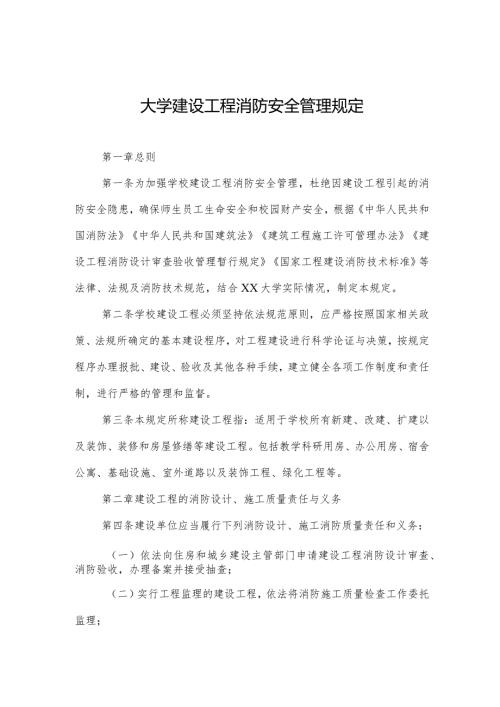 大学建设工程消防安全管理规定

第一章总则

第一条为加强学校建设工程消防安全管理，杜绝因建设工程引起的消防安全隐患，确保师生员工生命安全和校园财产安全，根据《中华人民共和国消防法》《中华人民共和国建筑法》《建筑工程施工许可管理办法》《建设工程消防设计审查验收管理暂行规定》《国家工程建设消防技术标准》等法律、法规及消防技术规范，结合XX大学实际情况，制定本规定。

第二条学校建设工程必须坚持依法规范原则，应严格按照国家相关政策、法规所确定的基本建设程序，对工程建设进行科学论证与决策，按规定程序办理报批、建设、验收及其他各种手续，建立健全各项工作制度和责任制，进行严格的管理和监督。

第三条本规定所称建设工程指：适用于学校所有新建、改建、扩建以及装饰、装修和房屋修缮等建设工程。包括教学科研用房、办公用房、宿舍公寓、基础设施、室外道路以及装饰工程、绿化工程等。

第二章建设工程的消防设计、施工质量责任与义务

第四条建设单位应当履行下列消防设计、施工消防质量责任和义务：

（一）依法向住房和城乡建设主管部门申请建设工程消防设计审查、消防验收，办理备案并接受抽查；

（二）实行工程监理的建设工程，依法将消防施工质量检查工作委托监理；